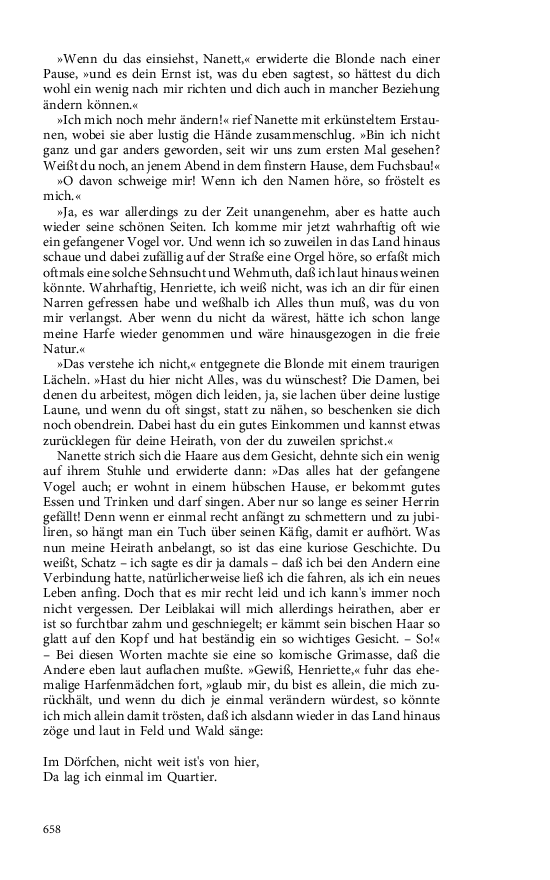 »Wenn du das einsiehst, Nanett,« erwiderte die Blonde nach einer Pause, »und es dein Ernst ist, was du eben sagtest, so hättest du dich wohl ein wenig nach mir richten und dich auch in mancher Beziehung ändern können.«

»Ich mich noch mehr ändern!« rief Nanette mit erkünsteltem Erstaunen, wobei sie aber lustig die Hände zusammenschlug. »Bin ich nicht ganz und gar anders geworden, seit wir uns zum ersten Mal gesehen? Weißt du noch, an jenem Abend in dem finstern Hause, dem Fuchsbau!«

»O davon schweige mir! Wenn ich den Namen höre, so fröstelt es mich.«

»Ja, es war allerdings zu der Zeit unangenehm, aber es hatte auch wieder seine schönen Seiten. Ich komme mir jetzt wahrhaftig oft wie ein gefangener Vogel vor. Und wenn ich so zuweilen in das Land hinaus schaue und dabei zufällig auf der Straße eine Orgel höre, so erfaßt mich oftmals eine solche Sehnsucht und Wehmuth, daß ich laut hinaus weinen könnte. Wahrhaftig, Henriette, ich weiß nicht, was ich an dir für einen Narren gefressen habe und weßhalb ich Alles thun muß, was du von mir verlangst. Aber wenn du nicht da wärest, hätte ich schon lange meine Harfe wieder genommen und wäre hinausgezogen in die freie Natur.«

»Das verstehe ich nicht,« entgegnete die Blonde mit einem traurigen Lächeln. »Hast du hier nicht Alles, was du wünschest? Die Damen, bei denen du arbeitest, mögen dich leiden, ja, sie lachen über deine lustige Laune, und wenn du oft singst, statt zu nähen, so beschenken sie dich noch obendrein. Dabei hast du ein gutes Einkommen und kannst etwas zurücklegen für deine Heirath, von der du zuweilen sprichst.«

Nanette strich sich die Haare aus dem Gesicht, dehnte sich ein wenig auf ihrem Stuhle und erwiderte dann: »Das alles hat der gefangene Vogel auch; er wohnt in einem hübschen Hause, er bekommt gutes Essen und Trinken und darf singen. Aber nur so lange es seiner Herrin gefällt! Denn wenn er einmal recht anfängt zu schmettern und zu jubiliren, so hängt man ein Tuch über seinen Käfig, damit er aufhört. Was nun meine Heirath anbelangt, so ist das eine kuriose Geschichte. Du weißt, Schatz – ich sagte es dir ja damals – daß ich bei den Andern eine Verbindung hatte, natürlicherweise ließ ich die fahren, als ich ein neues Leben anfing. Doch that es mir recht leid und ich kann's immer noch nicht vergessen. Der Leiblakai will mich allerdings heirathen, aber er ist so furchtbar zahm und geschniegelt; er kämmt sein bischen Haar so glatt auf den Kopf und hat beständig ein so wichtiges Gesicht. – So!« – Bei diesen Worten machte sie eine so komische Grimasse, daß die Andere eben laut auflachen mußte. »Gewiß, Henriette,« fuhr das ehemalige Harfenmädchen fort, »glaub mir, du bist es allein, die mich zurückhält, und wenn du dich je einmal verändern würdest, so könnte ich mich allein damit trösten, daß ich alsdann wieder in das Land hinaus zöge und laut in Feld und Wald sänge:

Im Dörfchen, nicht weit ist's von hier,
Da lag ich einmal im Quartier.

658